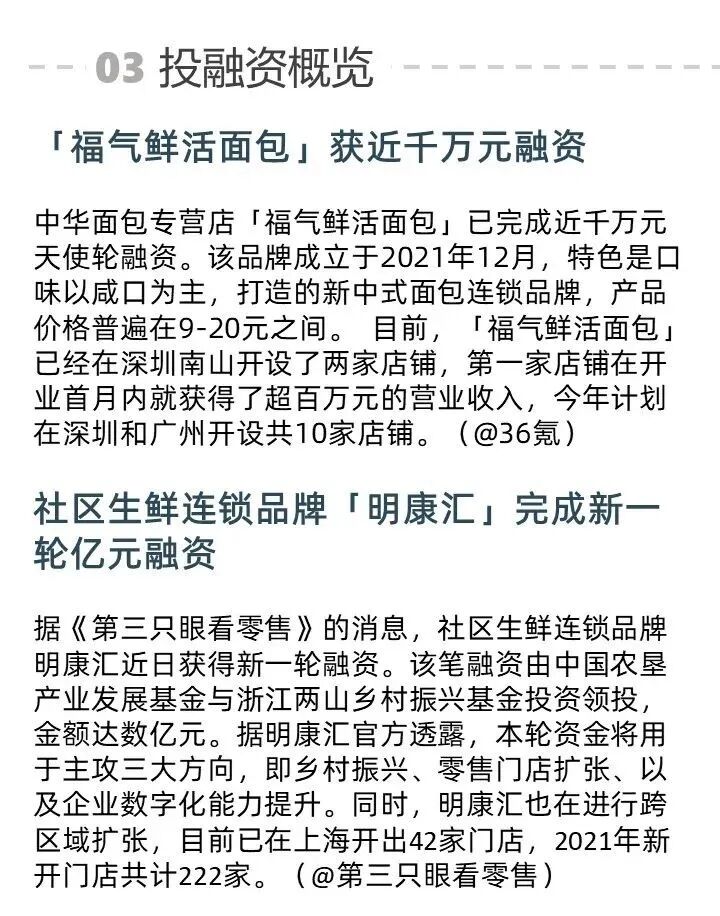 03 投融资概览

「福气鲜活面包」获近千万元融资

中华面包专营店「福气鲜活面包」已完成近千万元天使轮融资。该品牌成立于2021年12月，特色是口味以咸口为主，打造的新中式面包连锁品牌，产品价格普遍在9-20元之间。 目前，「福气鲜活面包」已经在深圳南山开设了两家店铺，第一家店铺在开业首月内就获得了超百万元的营业收入，今年计划在深圳和广州开设共10家店铺。（@36氪）

社区生鲜连锁品牌「明康汇」完成新一轮亿元融资

据《第三只眼看零售》的消息，社区生鲜连锁品牌明康汇近日获得新一轮融资。该笔融资由中国农垦产业发展基金与浙江两山乡村振兴基金投资领投，金额达数亿元。据明康汇官方透露，本轮资金将用于主攻三大方向，即乡村振兴、零售门店扩张、以及企业数字化能力提升。同时，明康汇也在进行跨区域扩张，目前已在上海开出42家门店，2021年新开门店共计222家。（@第三只眼看零售）